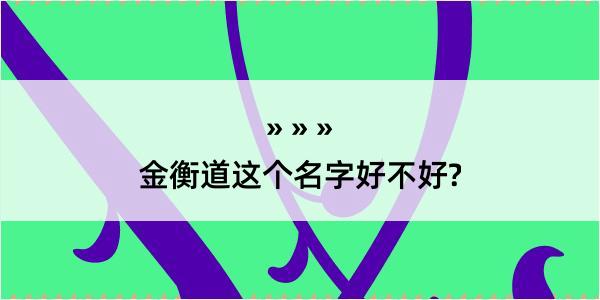 » » »
金衡道这个名字好不好?